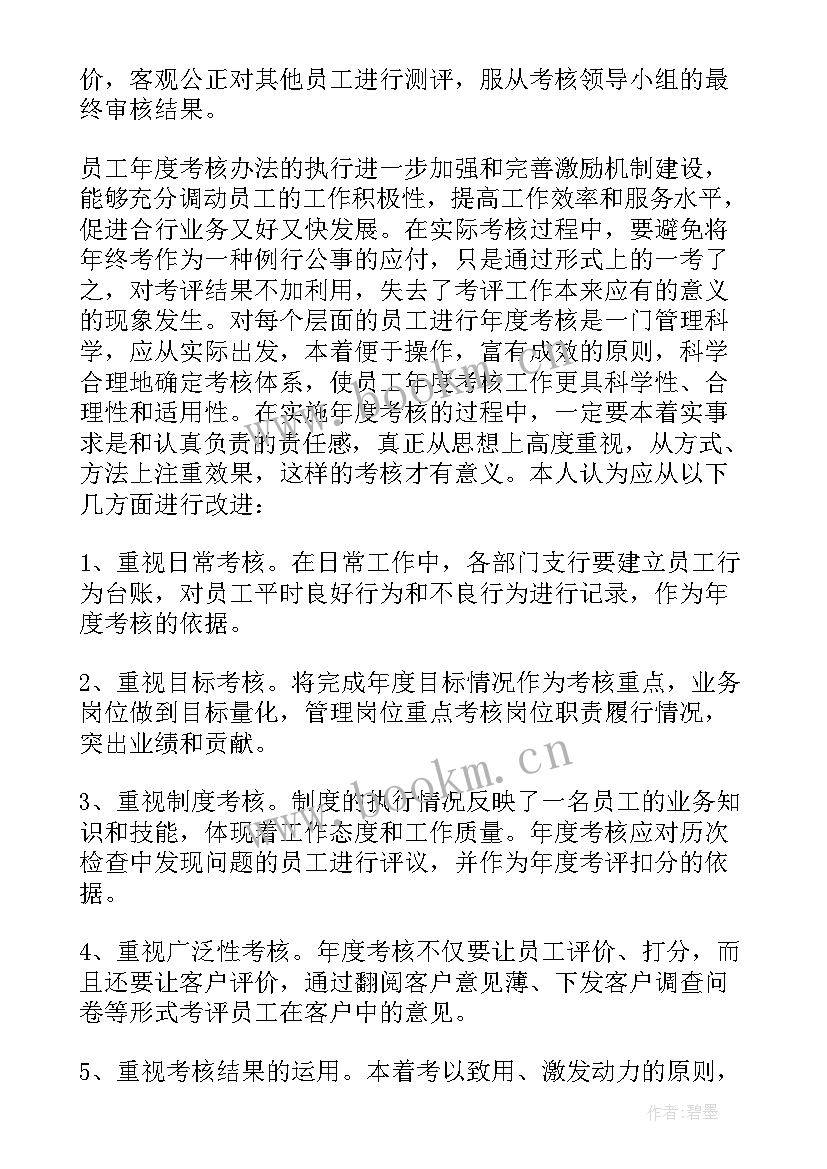 价，客观公正对其他员工进行测评，服从考核领导小组的最终审核结果。

员工年度考核办法的执行进一步加强和完善激励机制建设，能够充分调动员工的工作积极性，提高工作效率和服务水平，促进合行业务又好又快发展。在实际考核过程中，要避免将年终考作为一种例行公事的应付，只是通过形式上的一考了之，对考评结果不加利用，失去了考评工作本来应有的意义的现象发生。对每个层面的员工进行年度考核是一门管理科学，应从实际出发，本着便于操作，富有成效的原则，科学合理地确定考核体系，使员工年度考核工作更具科学性、合理性和适用性。在实施年度考核的过程中，一定要本着实事求是和认真负责的责任感，真正从思想上高度重视，从方式、方法上注重效果，这样的考核才有意义。本人认为应从以下几方面进行改进：

1、重视日常考核。在日常工作中，各部门支行要建立员工行为台账，对员工平时良好行为和不良行为进行记录，作为年度考核的依据。

2、重视目标考核。将完成年度目标情况作为考核重点，业务岗位做到目标量化，管理岗位重点考核岗位职责履行情况，突出业绩和贡献。

3、重视制度考核。制度的执行情况反映了一名员工的业务知识和技能，体现着工作态度和工作质量。年度考核应对历次检查中发现问题的员工进行评议，并作为年度考评扣分的依据。

4、重视广泛性考核。年度考核不仅要让员工评价、打分，而且还要让客户评价，通过翻阅客户意见薄、下发客户调查问卷等形式考评员工在客户中的意见。

5、重视考核结果的运用。本着考以致用、激发动力的原则，

www.bookm.cn

作者:碧墨